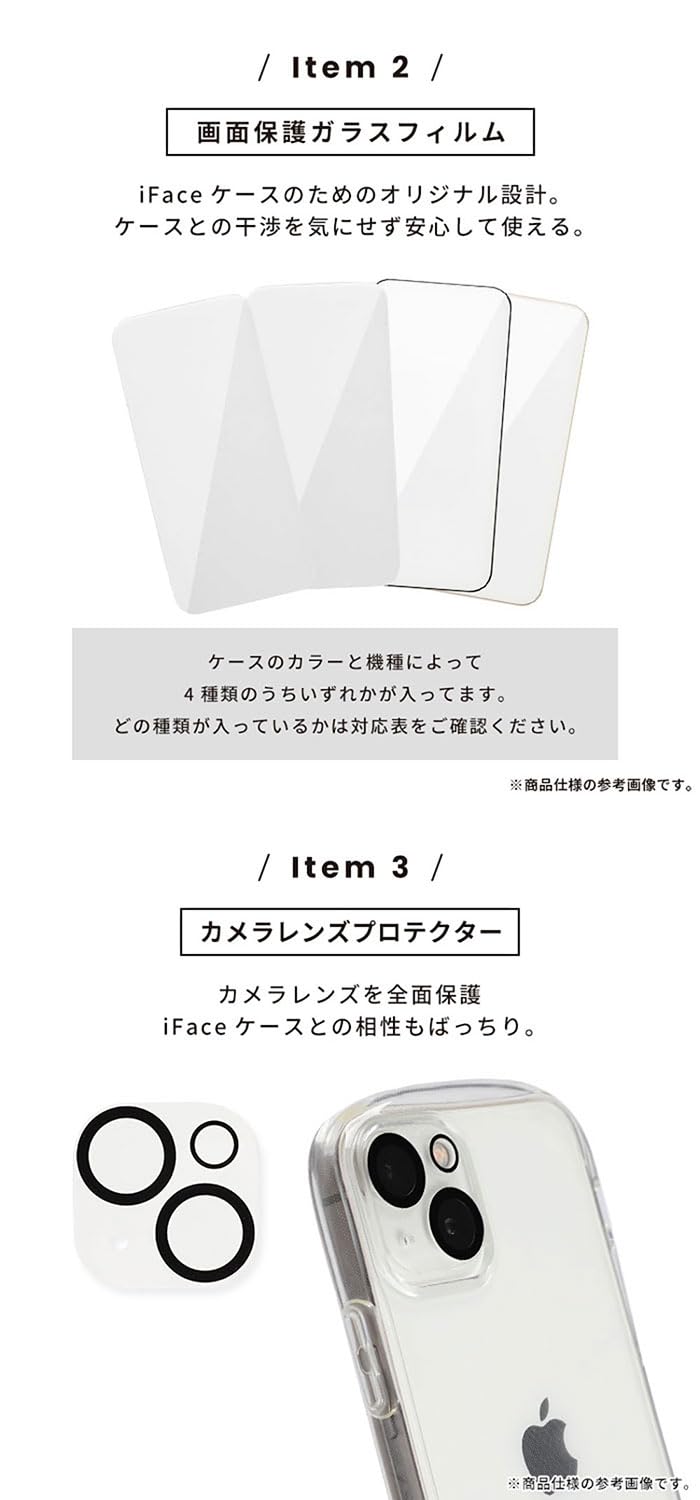 / Item 2 /

画面保護ガラスフィルム

iFace ケースのためのオリジナル設計。
ケースとの干渉を気にせず安心して使える。

ケースのカラーと機種によって
4 種類のうちいずれかが入ってます。
どの種類が入っているかは対応表をご確認ください。

※商品仕様の参考画像です。

/ Item 3 /

カメラレンズプロテクター

カメラレンズを全面保護
iFace ケースとの相性もばっちり。

※商品仕様の参考画像です。